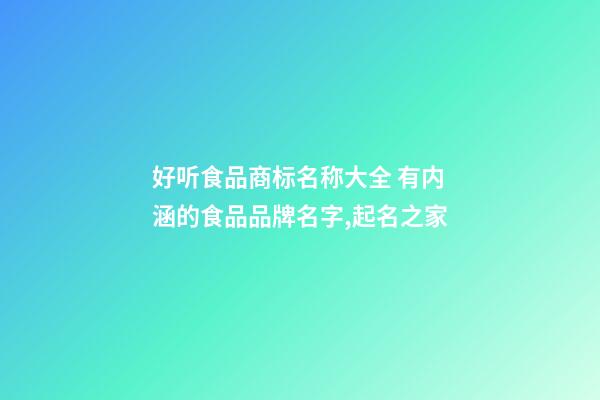 好听食品商标名称大全 有内涵的食品品牌名字,起名之家